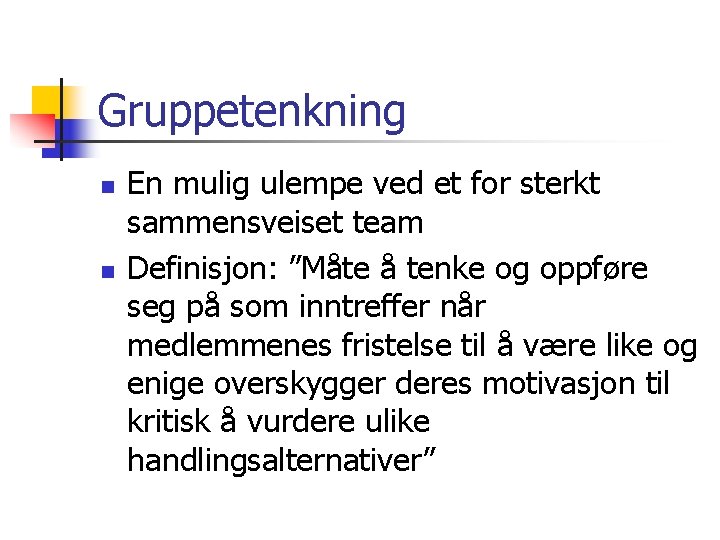 Gruppetenkning

• En mulig ulempe ved et for sterkt sammensveiset team
• Definisjon: "Måte å tenke og oppføre seg på som inntreffer når medlemmenes fristelse til å være like og enige overskygger deres motivasjon til kritisk å vurdere ulike handlingsalternativer"